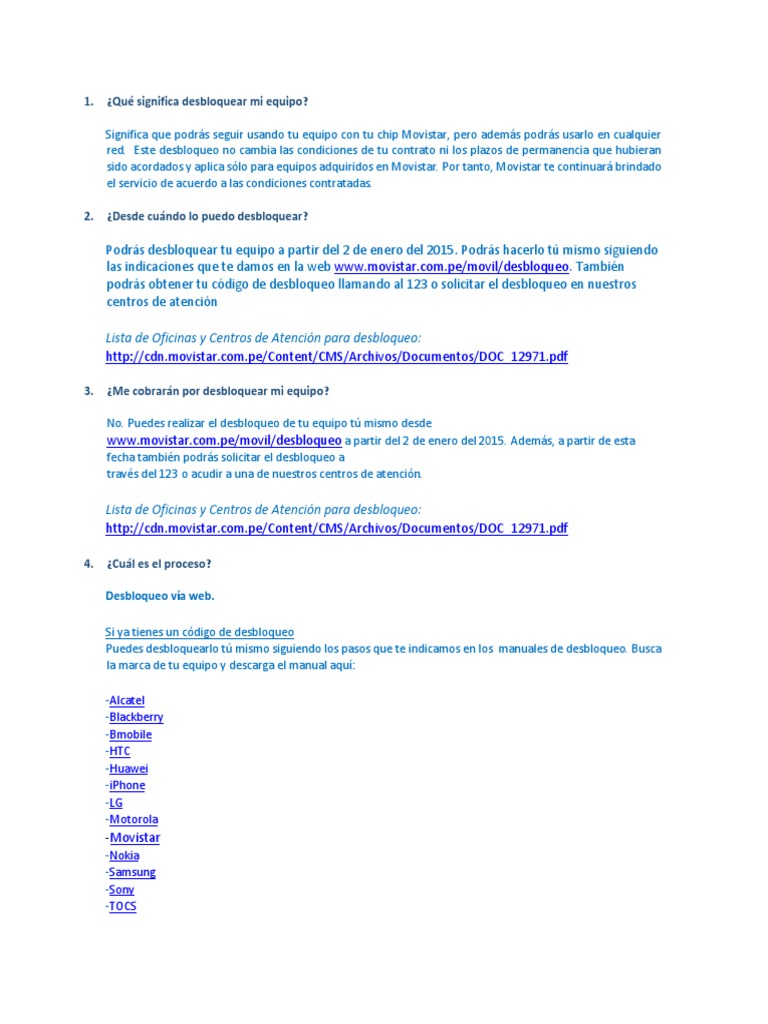 1. ¿Qué significa desbloquear mi equipo?

Significa que podrás seguir usando tu equipo con tu chip Movistar, pero además podrás usarlo en cualquier red. Este desbloqueo no cambia las condiciones de tu contrato ni los plazos de permanencia que hubieran sido acordados y aplica sólo para equipos adquiridos en Movistar. Por tanto, Movistar te continuará brindado el servicio de acuerdo a las condiciones contratadas.

2. ¿Desde cuándo lo puedo desbloquear?

Podrás desbloquear tu equipo a partir del 2 de enero del 2015. Podrás hacerlo tú mismo siguiendo las indicaciones que te damos en la web www.movistar.com.pe/movil/desbloqueo. También podrás obtener tu código de desbloqueo llamando al 123 o solicitar el desbloqueo en nuestros centros de atención

Lista de Oficinas y Centros de Atención para desbloqueo:
http://cdn.movistar.com.pe/Content/CMS/Archivos/Documentos/DOC_12971.pdf

3. ¿Me cobrarán por desbloquear mi equipo?

No. Puedes realizar el desbloqueo de tu equipo tú mismo desde www.movistar.com.pe/movil/desbloqueo a partir del 2 de enero del 2015. Además, a partir de esta fecha también podrás solicitar el desbloqueo a través del 123 o acudir a una de nuestros centros de atención.

Lista de Oficinas y Centros de Atención para desbloqueo:
http://cdn.movistar.com.pe/Content/CMS/Archivos/Documentos/DOC_12971.pdf

4. ¿Cuál es el proceso?

Desbloqueo vía web.

Si ya tienes un código de desbloqueo
Puedes desbloquearlo tú mismo siguiendo los pasos que te indicamos en los manuales de desbloqueo. Busca la marca de tu equipo y descarga el manual aquí:

-Alcatel
-Blackberry
-Bmobile
-HTC
-Huawei
-iPhone
-LG
-Motorola
-Movistar
-Nokia
-Samsung
-Sony
-TOCS